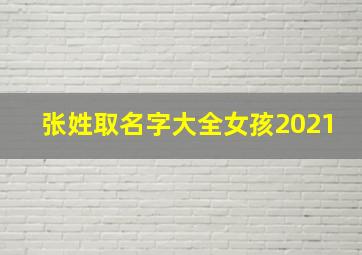 张姓取名字大全女孩2021